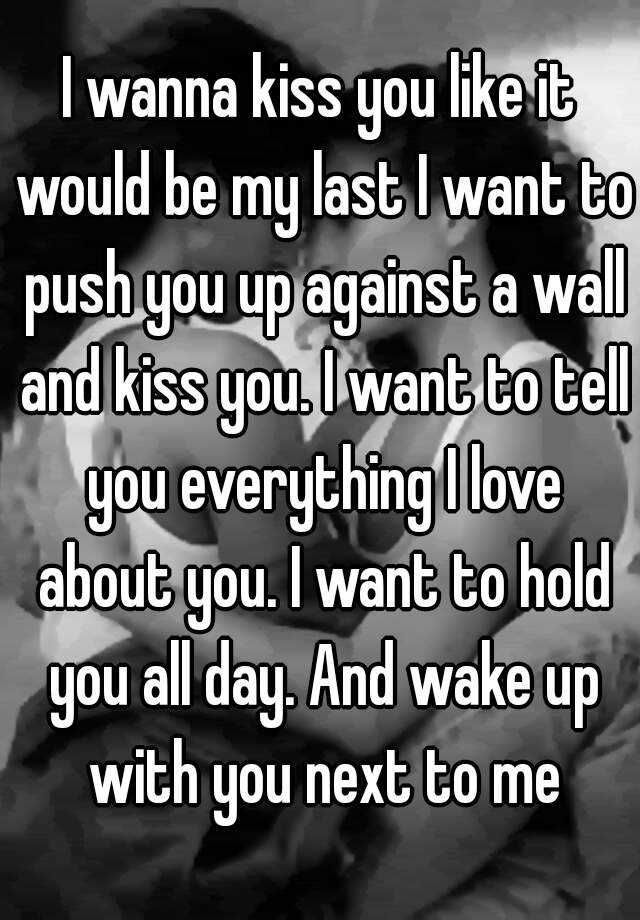 I wanna kiss you like it would be my last I want to push you up against a wall and kiss you. I want to tell you everything I love about you. I want to hold you all day. And wake up with you next to me